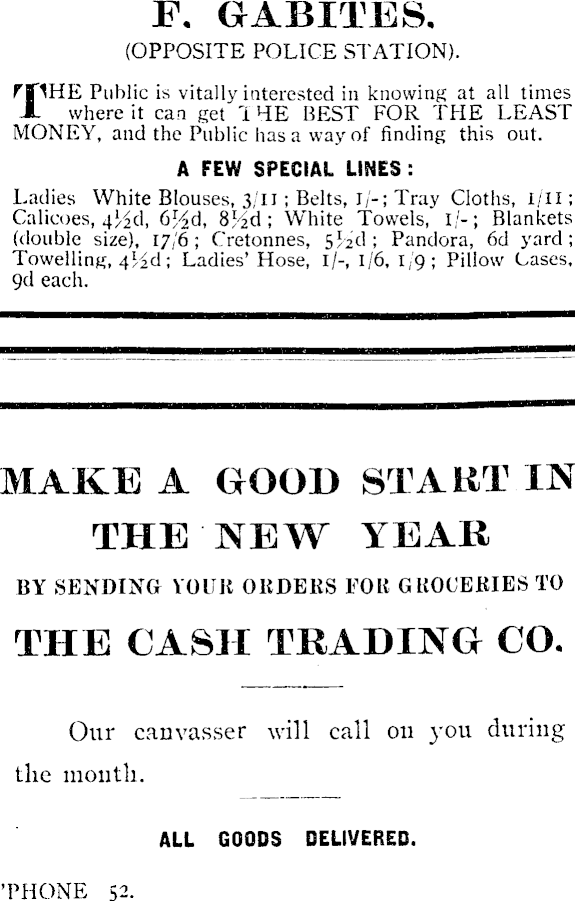 F. GABITES.
(OPPOSITE POLICE STATION).

THE Public is vitally interested in knowing at all times where it can get THE BEST FOR THE LEAST MONEY, and the Public has a way of finding this out.

A FEW SPECIAL LINES:

Ladies White Blouses, 3/11; Belts, 1/-; Tray Cloths, 1/11; Calicoes, 4½d, 6½d, 8½d; White Towels, 1/-; Blankets (double size), 17/6; Cretonnes, 5½d; Pandora, 6d yard; Towelling, 4½d; Ladies' Hose, 1/-, 1/6, 1/9; Pillow Cases, 9d each.

MAKE A GOOD START IN THE NEW YEAR

BY SENDING YOUR ORDERS FOR GROCERIES TO

THE CASH TRADING CO.

Our canvasser will call on you during the month.

ALL GOODS DELIVERED.

'PHONE 52.